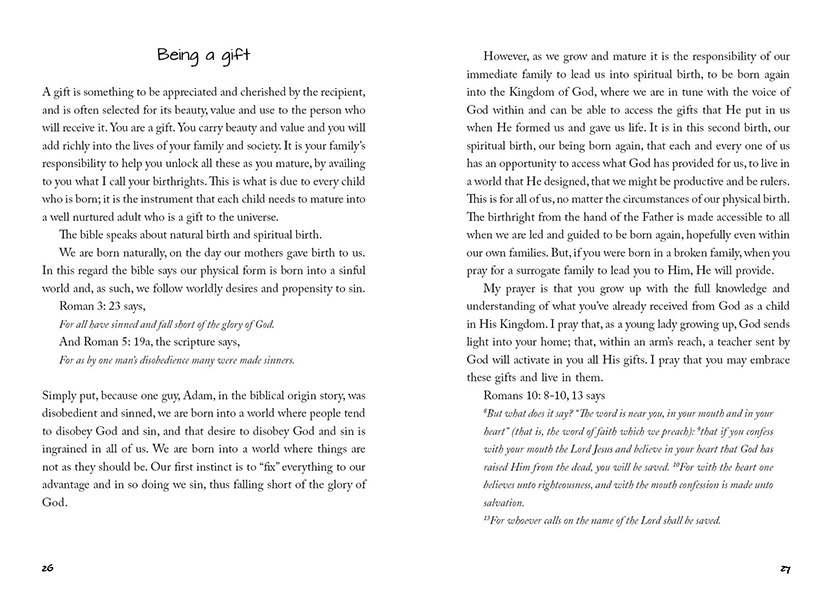 Being a gift

A gift is something to be appreciated and cherished by the recipient, and is often selected for its beauty, value and use to the person who will receive it. You are a gift. You carry beauty and value and you will add richly into the lives of your family and society. It is your family's responsibility to help you unlock all these as you mature, by availing to you what I call your birthrights. This is what is due to every child who is born; it is the instrument that each child needs to mature into a well nurtured adult who is a gift to the universe.

The bible speaks about natural birth and spiritual birth.

We are born naturally, on the day our mothers gave birth to us. In this regard the bible says our physical form is born into a sinful world and, as such, we follow worldly desires and propensity to sin.

Roman 3: 23 says,

For all have sinned and fall short of the glory of God.

And Roman 5: 19a, the scripture says,

For as by one man's disobedience many were made sinners.

Simply put, because one guy, Adam, in the biblical origin story, was disobedient and sinned, we are born into a world where people tend to disobey God and sin, and that desire to disobey God and sin is ingrained in all of us. We are born into a world where things are not as they should be. Our first instinct is to "fix" everything to our advantage and in so doing we sin, thus falling short of the glory of God.

26

However, as we grow and mature it is the responsibility of our immediate family to lead us into spiritual birth, to be born again into the Kingdom of God, where we are in tune with the voice of God within and can be able to access the gifts that He put in us when He formed us and gave us life. It is in this second birth, our spiritual birth, our being born again, that each and every one of us has an opportunity to access what God has provided for us, to live in a world that He designed, that we might be productive and be rulers. This is for all of us, no matter the circumstances of our physical birth. The birthright from the hand of the Father is made accessible to all when we are led and guided to be born again, hopefully even within our own families. But, if you were born in a broken family, when you pray for a surrogate family to lead you to Him, He will provide.

My prayer is that you grow up with the full knowledge and understanding of what you've already received from God as a child in His Kingdom. I pray that, as a young lady growing up, God sends light into your home; that, within an arm's reach, a teacher sent by God will activate in you all His gifts. I pray that you may embrace these gifts and live in them.

Romans 10: 8-10, 13 says

$^{8}$But what does it say? "The word is near you, in your mouth and in your heart" (that is, the word of faith which we preach): $^{9}$that if you confess with your mouth the Lord Jesus and believe in your heart that God has raised Him from the dead, you will be saved. $^{10}$For with the heart one believes unto righteousness, and with the mouth confession is made unto salvation.

$^{13}$For whoever calls on the name of the Lord shall be saved.

27